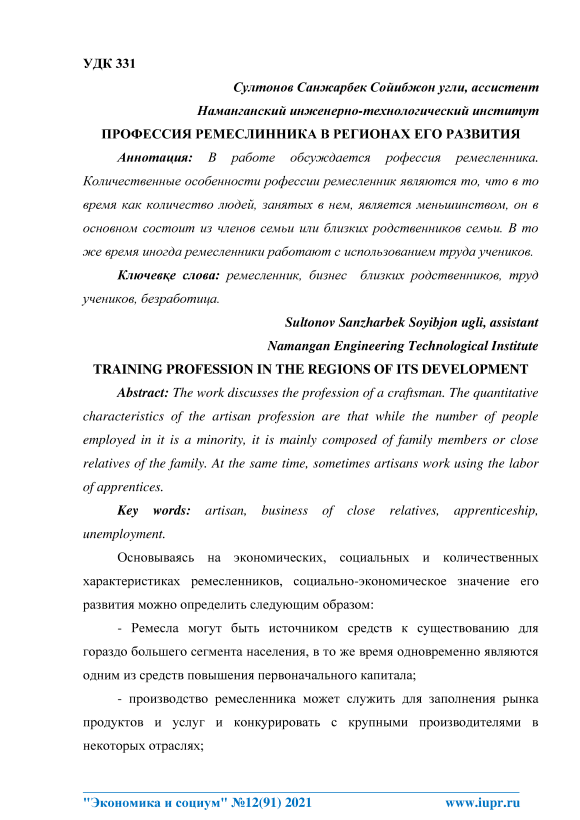 УДК 331

Султонов Санжарбек Сойибжон угли, ассистент

Наманганский инженерно-технологический институт

ПРОФЕССИЯ РЕМЕСЛИННИКА В РЕГИОНАХ ЕГО РАЗВИТИЯ

Аннотация: В работе обсуждается рофессия ремесленника. Количественные особенности рофессии ремесленник являются то, что в то время как количество людей, занятых в нем, является меньшинством, он в основном состоит из членов семьи или близких родственников семьи. В то же время иногда ремесленники работают с использованием труда учеников.

Ключевқе слова: ремесленник, бизнес близких родственников, труд учеников, безработица.

Sultonov Sanzharbek Soyibjon ugli, assistant

Namangan Engineering Technological Institute

TRAINING PROFESSION IN THE REGIONS OF ITS DEVELOPMENT

Abstract: The work discusses the profession of a craftsman. The quantitative characteristics of the artisan profession are that while the number of people employed in it is a minority, it is mainly composed of family members or close relatives of the family. At the same time, sometimes artisans work using the labor of apprentices.

Key words: artisan, business of close relatives, apprenticeship, unemployment.

Основываясь на экономических, социальных и количественных характеристиках ремесленников, социально-экономическое значение его развития можно определить следующим образом:

- Ремесла могут быть источником средств к существованию для гораздо большего сегмента населения, в то же время одновременно являются одним из средств повышения первоначального капитала;

- производство ремесленника может служить для заполнения рынка продуктов и услуг и конкурировать с крупными производителями в некоторых отраслях;

"Экономика и социум" №12(91) 2021 www.iupr.ru